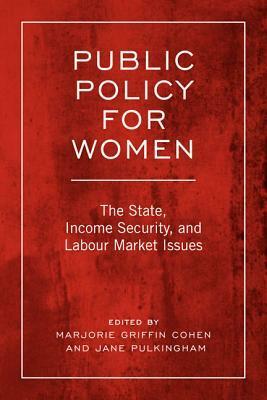 PUBLIC POLICY FOR WOMEN

The State, Income Security, and Labour Market Issues

EDITED BY
MARJORIE GRIFFIN COHEN
AND JANE PULKINGHAM